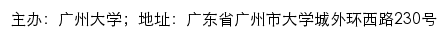 主办：广州大学；地址：广东省广州市大学城外环西路230号